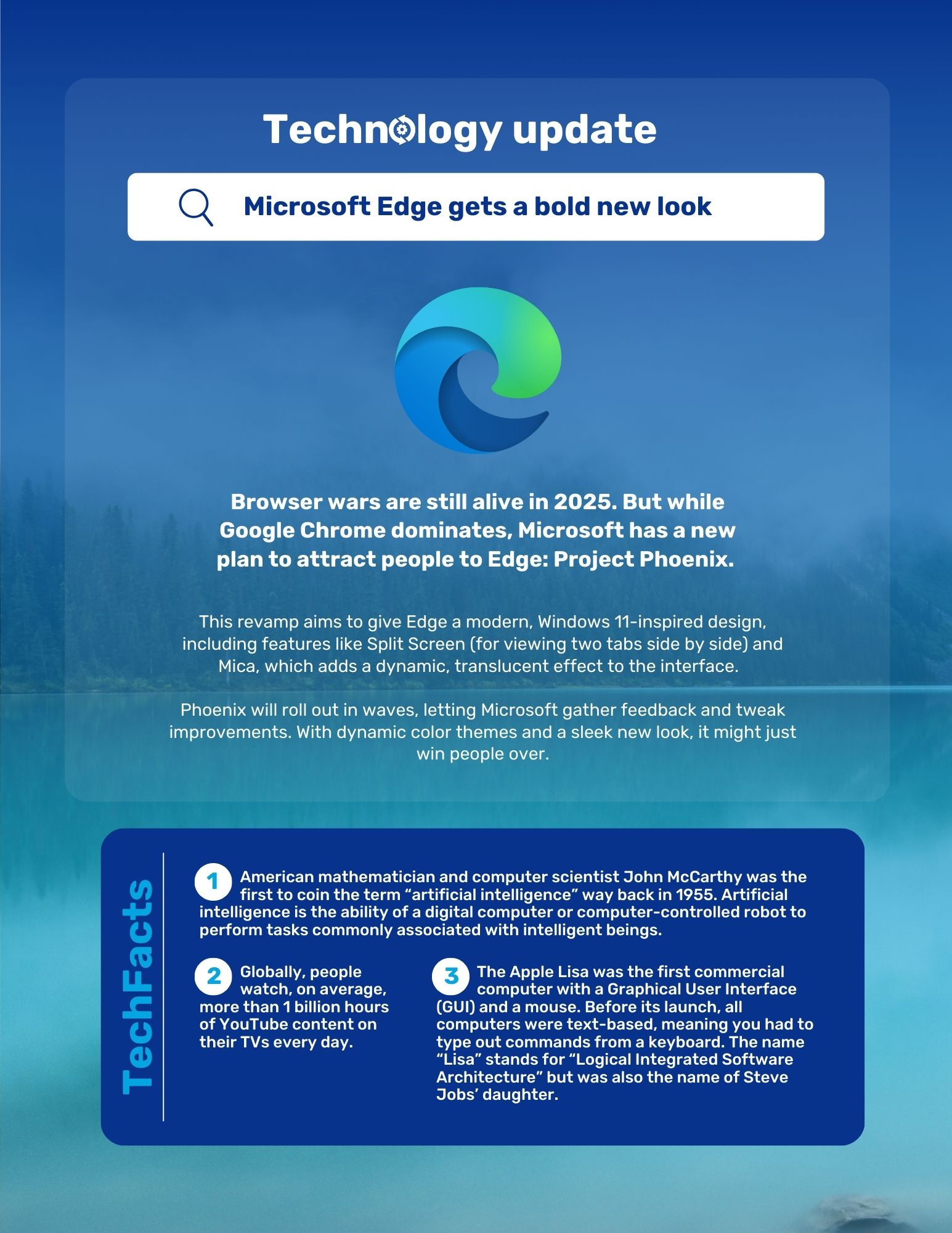 Technology update

Microsoft Edge gets a bold new look

Browser wars are still alive in 2025. But while Google Chrome dominates, Microsoft has a new plan to attract people to Edge: Project Phoenix.

This revamp aims to give Edge a modern, Windows 11-inspired design, including features like Split Screen (for viewing two tabs side by side) and Mica, which adds a dynamic, translucent effect to the interface.

Phoenix will roll out in waves, letting Microsoft gather feedback and tweak improvements. With dynamic color themes and a sleek new look, it might just win people over.

TechFacts

1 American mathematician and computer scientist John McCarthy was the first to coin the term “artificial intelligence” way back in 1955. Artificial intelligence is the ability of a digital computer or computer-controlled robot to perform tasks commonly associated with intelligent beings.

2 Globally, people watch, on average, more than 1 billion hours of YouTube content on their TVs every day.

3 The Apple Lisa was the first commercial computer with a Graphical User Interface (GUI) and a mouse. Before its launch, all computers were text-based, meaning you had to type out commands from a keyboard. The name “Lisa” stands for “Logical Integrated Software Architecture” but was also the name of Steve Jobs’ daughter.